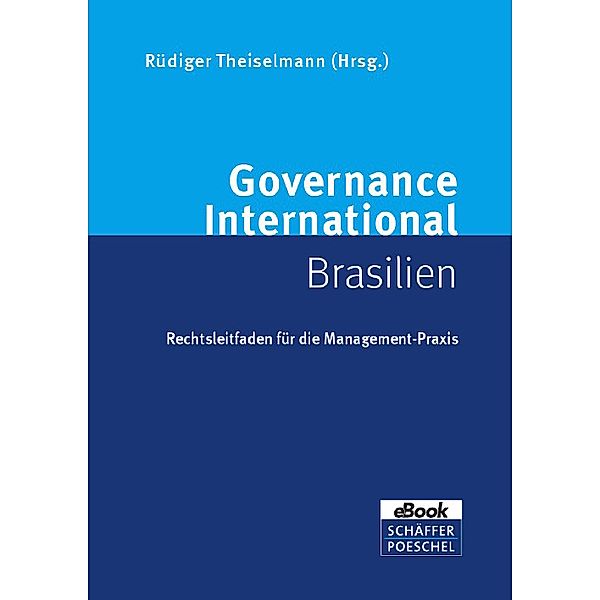 Rüdiger Theiselmann (Hrsg.)

Governance International

Brasilien

Rechtsleitfaden für die Management-Praxis

eBook

SCHÄFFER POESCHEL